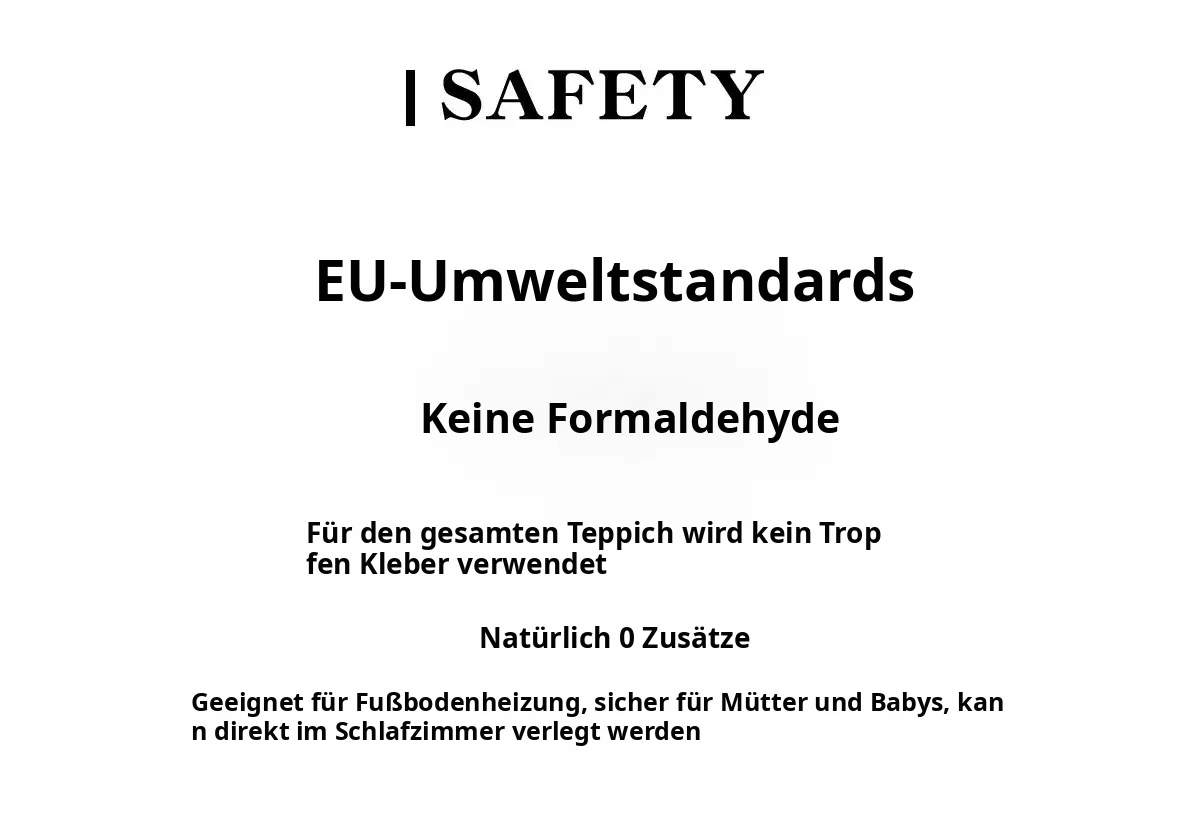 | SAFETY

EU-Umweltstandards

Keine Formaldehyde

Für den gesamten Teppich wird kein Trop fen Kleber verwendet

Natürlich 0 Zusätze

Geeignet für Fußbodenheizung, sicher für Mütter und Babys, kan n direkt im Schlafzimmer verlegt werden